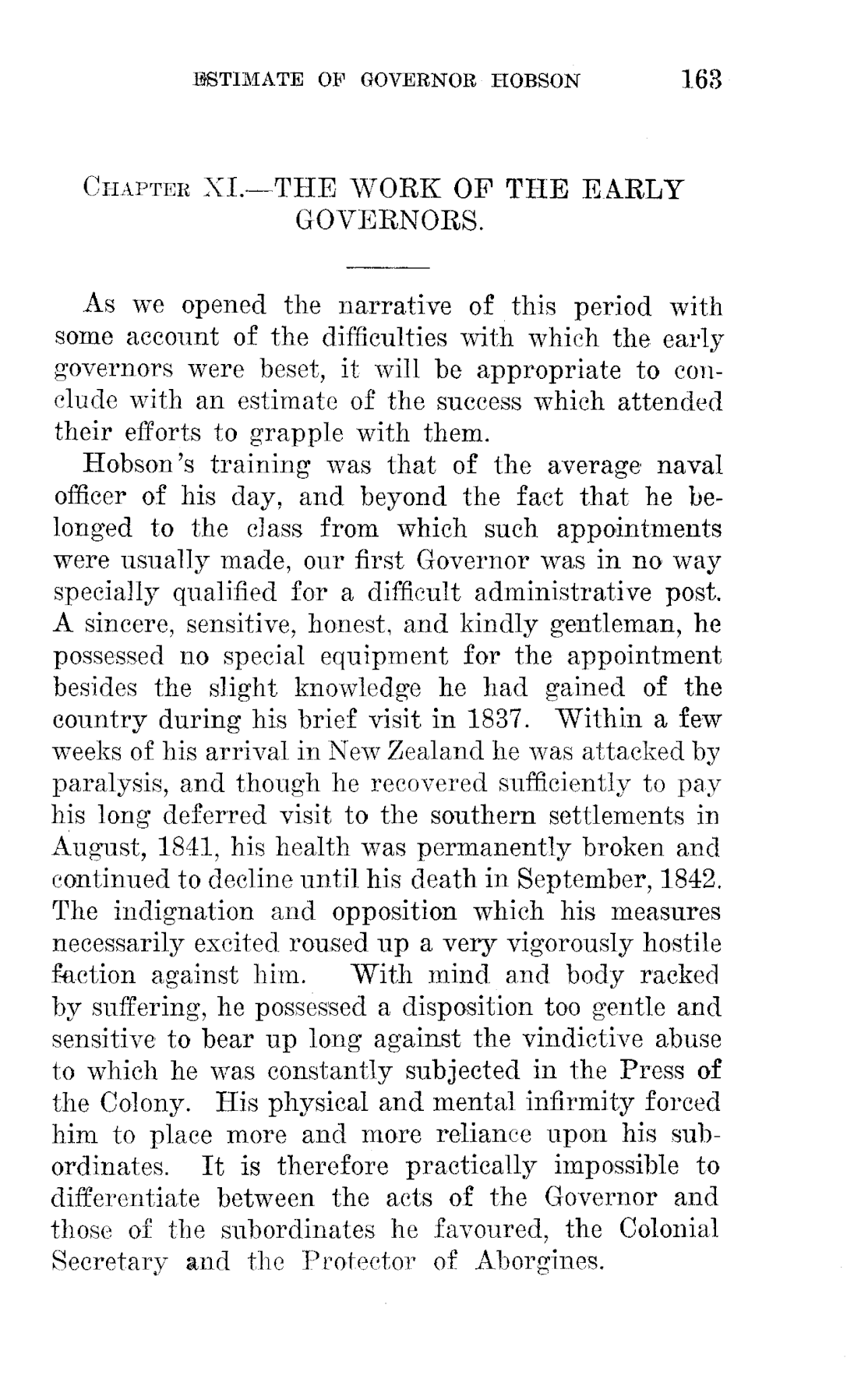 ESTIMATE OF GOVERNOR HOBSON 163

CHAPTER XI.—THE WORK OF THE EARLY GOVERNORS.

As we opened the narrative of this period with some account of the difficulties with which the early governors were beset, it will be appropriate to conclude with an estimate of the success which attended their efforts to grapple with them.

Hobson's training was that of the average naval officer of his day, and beyond the fact that he belonged to the class from which such appointments were usually made, our first Governor was in no way specially qualified for a difficult administrative post. A sincere, sensitive, honest, and kindly gentleman, he possessed no special equipment for the appointment besides the slight knowledge he had gained of the country during his brief visit in 1837. Within a few weeks of his arrival in New Zealand he was attacked by paralysis, and though he recovered sufficiently to pay his long deferred visit to the southern settlements in August, 1841, his health was permanently broken and continued to decline until his death in September, 1842. The indignation and opposition which his measures necessarily excited roused up a very vigorously hostile faction against him. With mind and body racked by suffering, he possessed a disposition too gentle and sensitive to bear up long against the vindictive abuse to which he was constantly subjected in the Press of the Colony. His physical and mental infirmity forced him to place more and more reliance upon his subordinates. It is therefore practically impossible to differentiate between the acts of the Governor and those of the subordinates he favoured, the Colonial Secretary and the Protector of Aborgines.